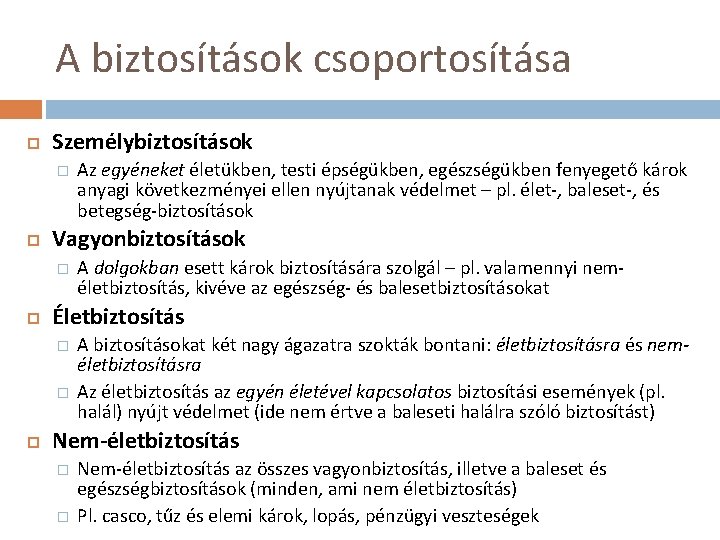 A biztosítások csoportosítása

Személybiztosítások

Az egyéneket életükben, testi épségükben, egészségükben fenyegető károk anyagi következményei ellen nyújtanak védelmet – pl. élet-, baleset-, és betegség-biztosítások

Vagyonbiztosítások

A dolgokban esett károk biztosítására szolgál – pl. valamennyi nem-életbiztosítás, kivéve az egészség- és balesetbiztosításokat

Életbiztosítás

A biztosításokat két nagy ágazatra szokták bontani: életbiztosításra és nem-életbiztosításra

Az életbiztosítás az egyén életével kapcsolatos biztosítási események (pl. halál) nyújt védelmet (ide nem értve a baleseti halálra szóló biztosítást)

Nem-életbiztosítás

Nem-életbiztosítás az összes vagyonbiztosítás, illetve a baleset és egészségbiztosítások (minden, ami nem életbiztosítás)

Pl. casco, tűz és elemi károk, lopás, pénzügyi veszteségek